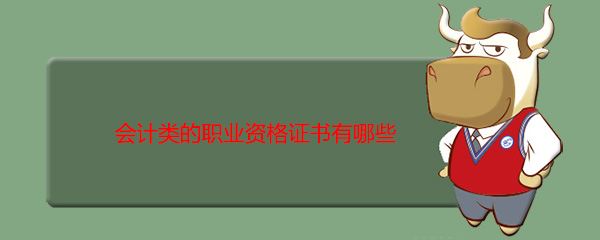 会计类的职业资格证书有哪些